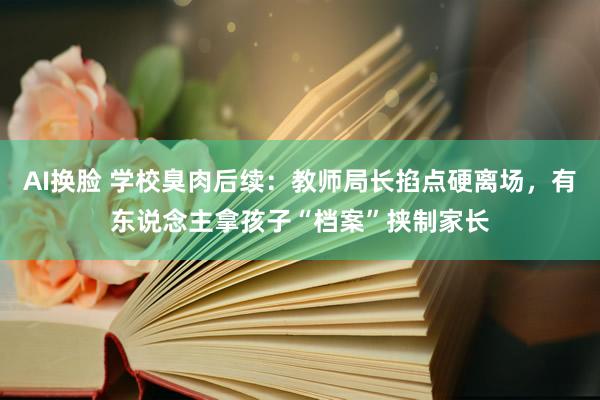 AI换脸 学校臭肉后续：教师局长掐点硬离场，有东说念主拿孩子“档案”挟制家长